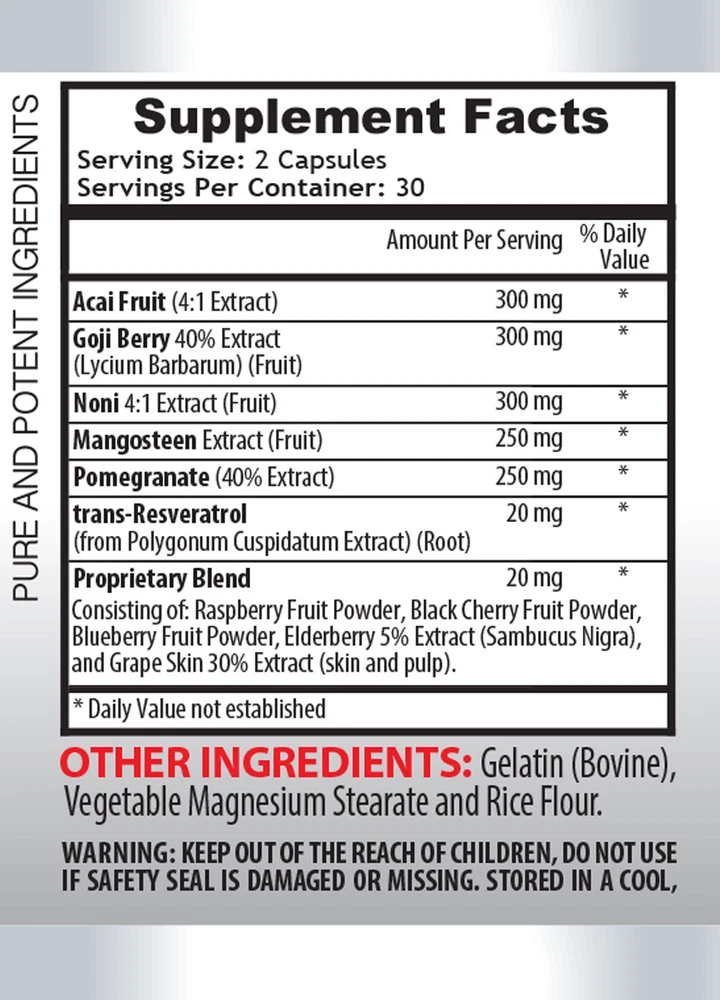 PURE AND POTENT INGREDIENTS

Supplement Facts
Serving Size: 2 Capsules
Servings Per Container: 30

| | Amount Per Serving | % Daily Value |
|---|---|---|
| Acai Fruit (4:1 Extract) | 300 mg | * |
| Goji Berry 40% Extract (Lycium Barbarum) (Fruit) | 300 mg | * |
| Noni 4:1 Extract (Fruit) | 300 mg | * |
| Mangosteen Extract (Fruit) | 250 mg | * |
| Pomegranate (40% Extract) | 250 mg | * |
| trans-Resveratrol (from Polygonum Cuspidatum Extract) (Root) | 20 mg | * |
| Proprietary Blend Consisting of: Raspberry Fruit Powder, Black Cherry Fruit Powder, Blueberry Fruit Powder, Elderberry 5% Extract (Sambucus Nigra), and Grape Skin 30% Extract (skin and pulp). | 20 mg | * |

* Daily Value not established

OTHER INGREDIENTS: Gelatin (Bovine), Vegetable Magnesium Stearate and Rice Flour.

WARNING: KEEP OUT OF THE REACH OF CHILDREN, DO NOT USE IF SAFETY SEAL IS DAMAGED OR MISSING. STORED IN A COOL,